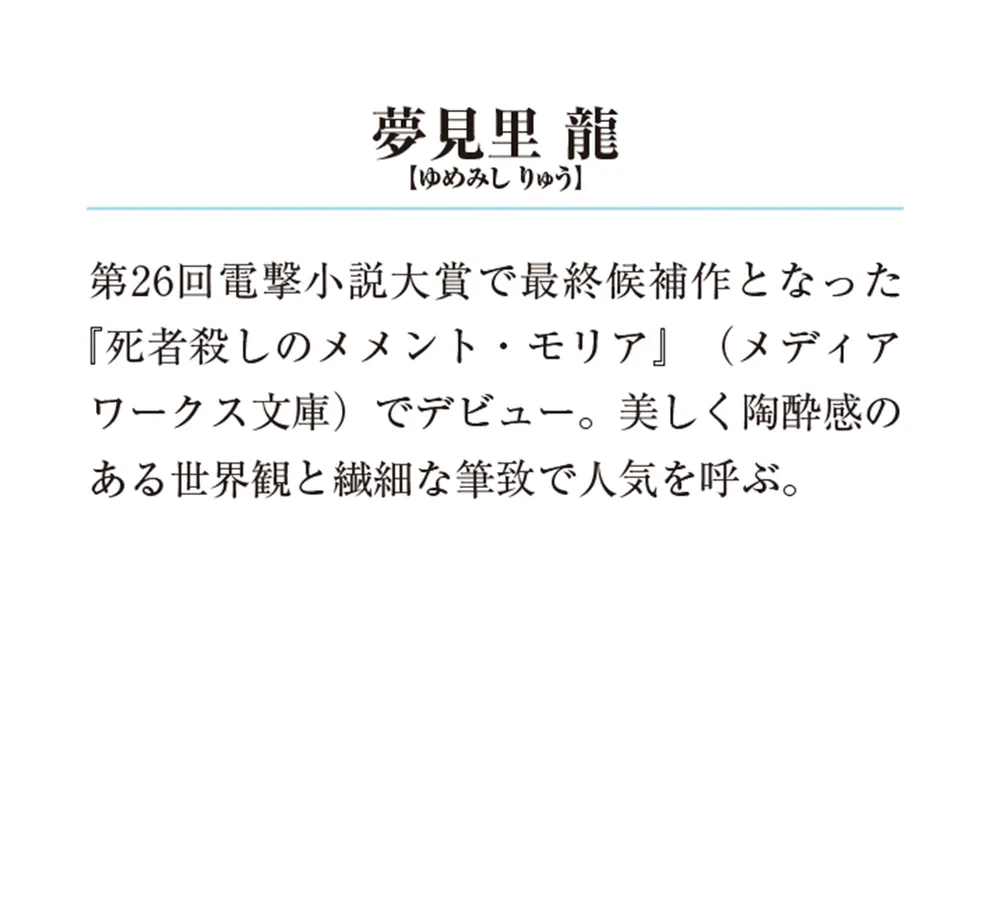 夢見里 龍
【ゆめみし りゅう】

第26回電撃小説大賞で最終候補作となった『死者殺しのメメント・モリア』（メディアワークス文庫）でデビュー。美しく陶酔感のある世界観と繊細な筆致で人気を呼ぶ。